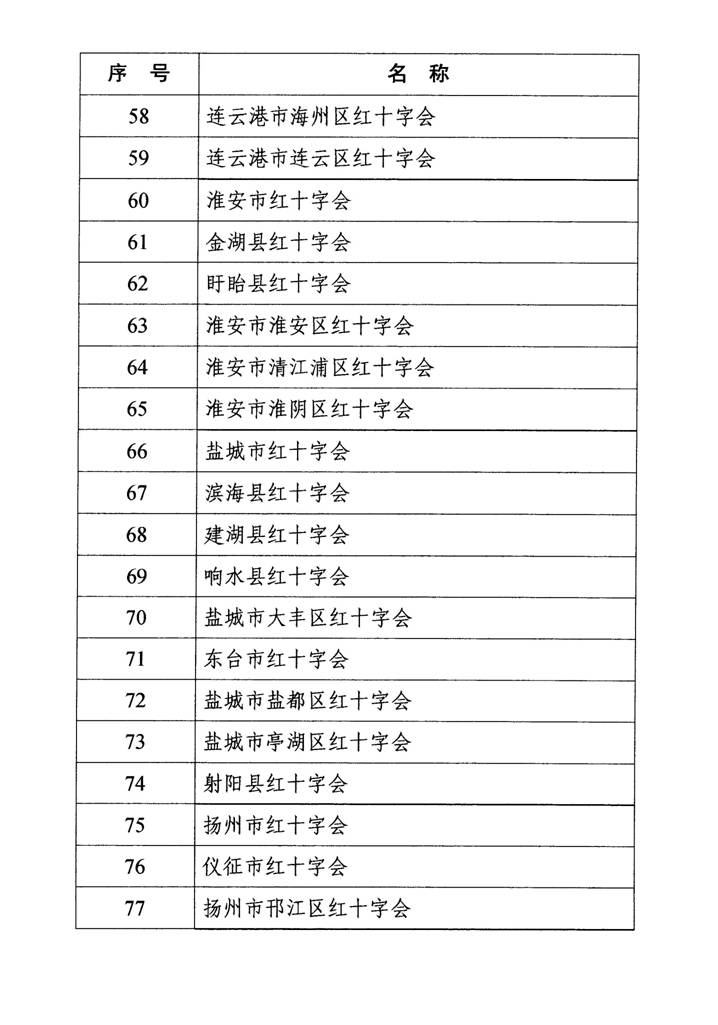 | 序 号 | 名 称 |
|---|---|
| 58 | 连云港市海州区红十字会 |
| 59 | 连云港市连云区红十字会 |
| 60 | 淮安市红十字会 |
| 61 | 金湖县红十字会 |
| 62 | 盱眙县红十字会 |
| 63 | 淮安市淮安区红十字会 |
| 64 | 淮安市清江浦区红十字会 |
| 65 | 淮安市淮阴区红十字会 |
| 66 | 盐城市红十字会 |
| 67 | 滨海县红十字会 |
| 68 | 建湖县红十字会 |
| 69 | 响水县红十字会 |
| 70 | 盐城市大丰区红十字会 |
| 71 | 东台市红十字会 |
| 72 | 盐城市盐都区红十字会 |
| 73 | 盐城市亭湖区红十字会 |
| 74 | 射阳县红十字会 |
| 75 | 扬州市红十字会 |
| 76 | 仪征市红十字会 |
| 77 | 扬州市邗江区红十字会 |